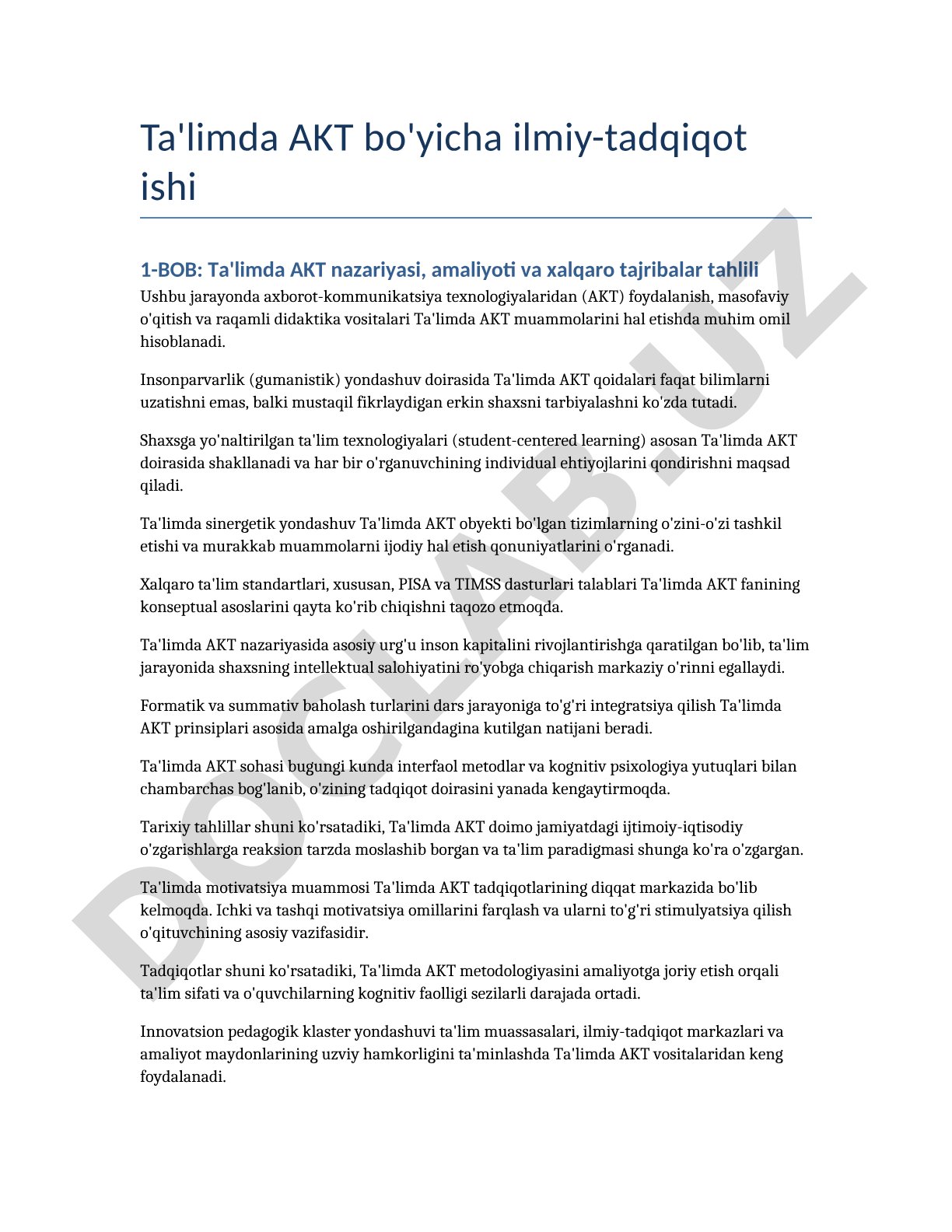 Ta'limda AKT bo'yicha ilmiy-tadqiqot ishi

1-BOB: Ta'limda AKT nazariyasi, amaliyoti va xalqaro tajribalar tahlili

Ushbu jarayonda axborot-kommunikatsiya texnologiyalaridan (AKT) foydalanish, masofaviy o'qitish va raqamli didaktika vositalari Ta'limda AKT muammolarini hal etishda muhim omil hisoblanadi.

Insonparvarlik (gumanistik) yondashuv doirasida Ta'limda AKT qoidalari faqat bilimlarni uzatishni emas, balki mustaqil fikrlaydigan erkin shaxsni tarbiyalashni ko'zda tutadi.

Shaxsga yo'naltirilgan ta'lim texnologiyalari (student-centered learning) asosan Ta'limda AKT doirasida shakllanadi va har bir o'rganuvchining individual ehtiyojlarini qondirishni maqsad qiladi.

Ta'limda sinergetik yondashuv Ta'limda AKT obyekti bo'lgan tizimlarning o'zini-o'zi tashkil etishi va murakkab muammolarni ijodiy hal etish qonuniyatlarini o'rganadi.

Xalqaro ta'lim standartlari, xususan, PISA va TIMSS dasturlari talablari Ta'limda AKT fanining konseptual asoslarini qayta ko'rib chiqishni taqozo etmoqda.

Ta'limda AKT nazariyasida asosiy urg'u inson kapitalini rivojlantirishga qaratilgan bo'lib, ta'lim jarayonida shaxsning intellektual salohiyatini ro'yobga chiqarish markaziy o'rinni egallaydi.

Formatik va summativ baholash turlarini dars jarayoniga to'g'ri integratsiya qilish Ta'limda AKT prinsiplari asosida amalga oshirilgandagina kutilgan natijani beradi.

Ta'limda AKT sohasi bugungi kunda interfaol metodlar va kognitiv psixologiya yutuqlari bilan chambarchas bog'lanib, o'zining tadqiqot doirasini yanada kengaytirmoqda.

Tarixiy tahlillar shuni ko'rsatadiki, Ta'limda AKT doimo jamiyatdagi ijtimoiy-iqtisodiy o'zgarishlarga reaksion tarzda moslashib borgan va ta'lim paradigmasi shunga ko'ra o'zgargan.

Ta'limda motivatsiya muammosi Ta'limda AKT tadqiqotlarining diqqat markazida bo'lib kelmoqda. Ichki va tashqi motivatsiya omillarini farqlash va ularni to'g'ri stimulyatsiya qilish o'qituvchining asosiy vazifasidir.

Tadqiqotlar shuni ko'rsatadiki, Ta'limda AKT metodologiyasini amaliyotga joriy etish orqali ta'lim sifati va o'quvchilarning kognitiv faolligi sezilarli darajada ortadi.

Innovatsion pedagogik klaster yondashuvi ta'lim muassasalari, ilmiy-tadqiqot markazlari va amaliyot maydonlarining uzviy hamkorligini ta'minlashda Ta'limda AKT vositalaridan keng foydalanadi.

DOCLAB.UZ